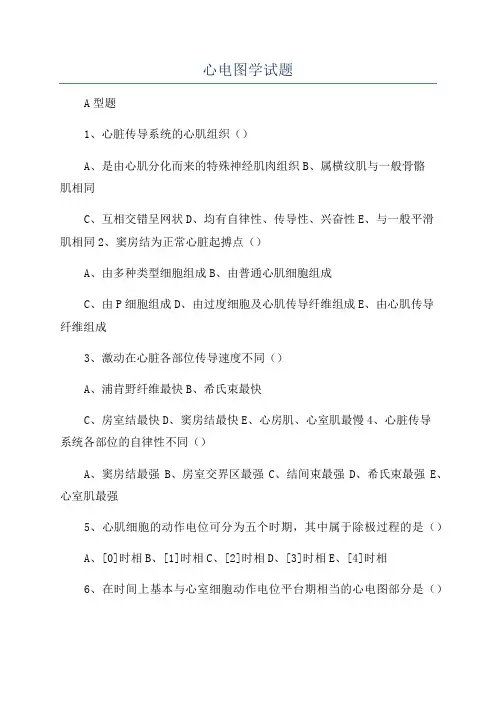 心电图学试题

A 型题

1、心脏传导系统的心肌组织（）

A、是由心肌分化而来的特殊神经肌肉组织 B、属横纹肌与一般骨骼肌相同

C、互相交错呈网状 D、均有自律性、传导性、兴奋性 E、与一般平滑肌相同 2、窦房结为正常心脏起搏点（）

A、由多种类型细胞组成 B、由普通心肌细胞组成

C、由 P 细胞组成 D、由过度细胞及心肌传导纤维组成 E、由心肌传导纤维组成

3、激动在心脏各部位传导速度不同（）

A、浦肯野纤维最快 B、希氏束最快

C、房室结最快 D、窦房结最快 E、心房肌、心室肌最慢 4、心脏传导系统各部位的自律性不同（）

A、窦房结最强 B、房室交界区最强 C、结间束最强 D、希氏束最强 E、心室肌最强

5、心肌细胞的动作电位可分为五个时期，其中属于除极过程的是（）

A、[0]时相 B、[1]时相 C、[2]时相 D、[3]时相 E、[4]时相

6、在时间上基本与心室细胞动作电位平台期相当的心电图部分是（）